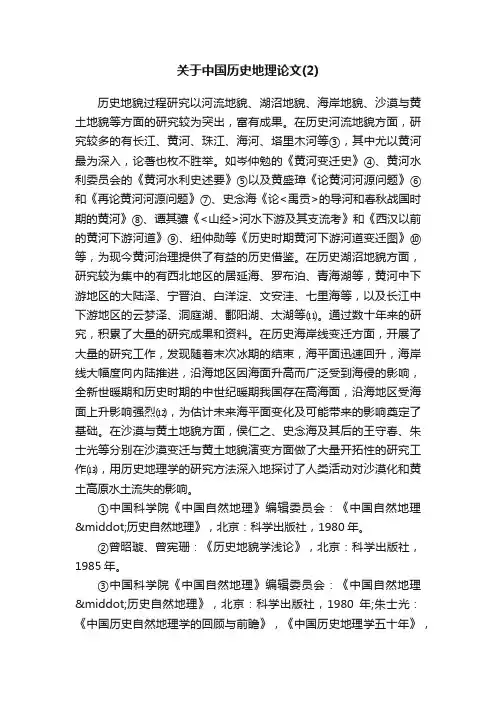 关于中国历史地理论文(2)

历史地貌过程研究以河流地貌、湖沼地貌、海岸地貌、沙漠与黄土地貌等方面的研究较为突出，富有成果。在历史河流地貌方面，研究较多的有长江、黄河、珠江、海河、塔里木河等③，其中尤以黄河最为深入，论著也枚不胜举。如岑仲勉的《黄河变迁史》④、黄河水利委员会的《黄河水利史述要》⑤以及黄盛璋《论黄河河源问题》⑥和《再论黄河河源问题》⑦、史念海《论<禹贡>的导河和春秋战国时期的黄河》⑧、谭其骧《<山经>河水下游及其支流考》和《西汉以前的黄河下游河道》⑨、纽仲勋等《历史时期黄河下游河道变迁图》⑩等，为现今黄河治理提供了有益的历史借鉴。在历史湖沼地貌方面，研究较为集中的有西北地区的居延海、罗布泊、青海湖等，黄河中下游地区的大陆泽、宁晋泊、白洋淀、文安洼、七里海等，以及长江中下游地区的云梦泽、洞庭湖、鄱阳湖、太湖等⑾。通过数十年来的研究，积累了大量的研究成果和资料。在历史海岸线变迁方面，开展了大量的研究工作，发现随着末次冰期的结束，海平面迅速回升，海岸线大幅度向内陆推进，沿海地区因海面升高而广泛受到海侵的影响，全新世暖期和历史时期的中世纪暖期我国存在高海面，沿海地区受海面上升影响强烈⑿，为估计未来海平面变化及可能带来的影响奠定了基础。在沙漠与黄土地貌方面，侯仁之、史念海及其后的王守春、朱士光等分别在沙漠变迁与黄土地貌演变方面做了大量开拓性的研究工作⒀，用历史地理学的研究方法深入地探讨了人类活动对沙漠化和黄土高原水土流失的影响。

①中国科学院《中国自然地理》编辑委员会：《中国自然地理&middot;历史自然地理》，北京：科学出版社，1980 年。

②曾昭璇、曾宪珊：《历史地貌学浅论》，北京：科学出版社，1985 年。

③中国科学院《中国自然地理》编辑委员会：《中国自然地理&middot;历史自然地理》，北京：科学出版社，1980 年;朱士光：《中国历史自然地理学的回顾与前瞻》，《中国历史地理学五十年》，